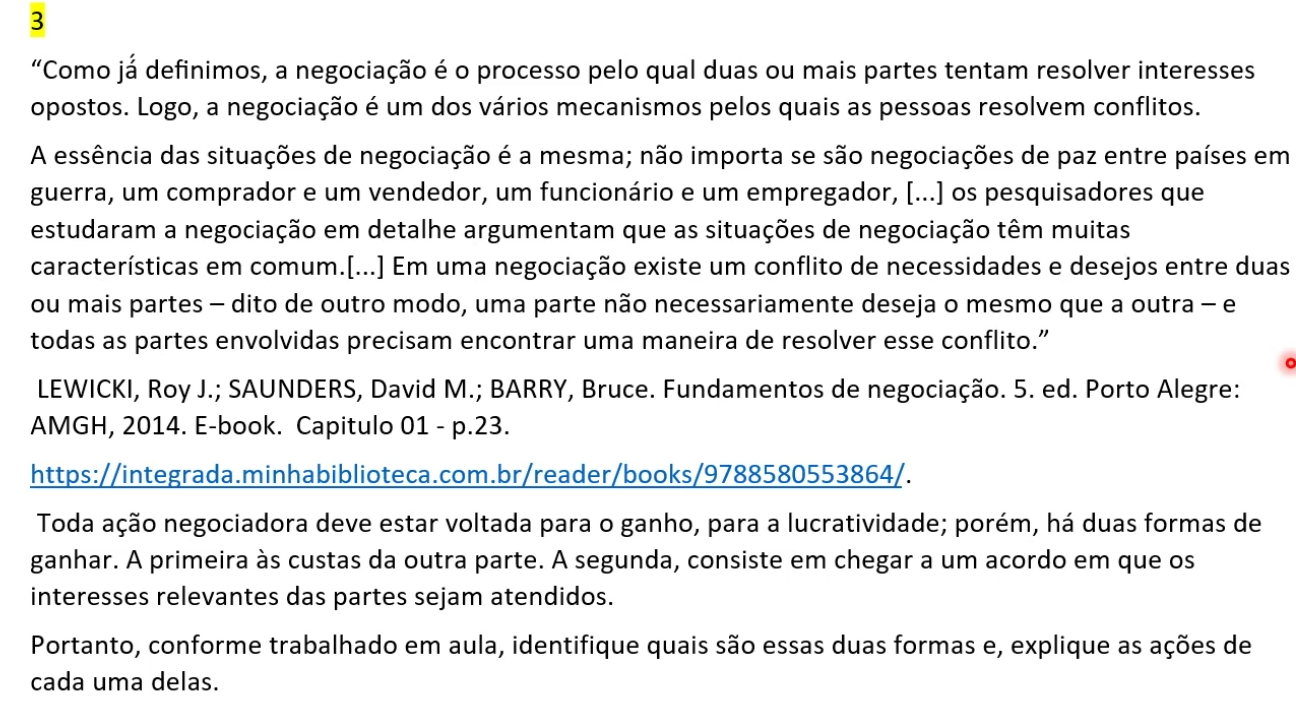 3

“Como já definimos, a negociação é o processo pelo qual duas ou mais partes tentam resolver interesses opostos. Logo, a negociação é um dos vários mecanismos pelos quais as pessoas resolvem conflitos.

A essência das situações de negociação é a mesma; não importa se são negociações de paz entre países em guerra, um comprador e um vendedor, um funcionário e um empregador, [...] os pesquisadores que estudaram a negociação em detalhe argumentam que as situações de negociação têm muitas características em comum.[...] Em uma negociação existe um conflito de necessidades e desejos entre duas ou mais partes – dito de outro modo, uma parte não necessariamente deseja o mesmo que a outra – e todas as partes envolvidas precisam encontrar uma maneira de resolver esse conflito.”

LEWICKI, Roy J.; SAUNDERS, David M.; BARRY, Bruce. Fundamentos de negociação. 5. ed. Porto Alegre: AMGH, 2014. E-book. Capitulo 01 - p.23.

https://integrada.minhabiblioteca.com.br/reader/books/9788580553864/.

Toda ação negociadora deve estar voltada para o ganho, para a lucratividade; porém, há duas formas de ganhar. A primeira às custas da outra parte. A segunda, consiste em chegar a um acordo em que os interesses relevantes das partes sejam atendidos.

Portanto, conforme trabalhado em aula, identifique quais são essas duas formas e, explique as ações de cada uma delas.